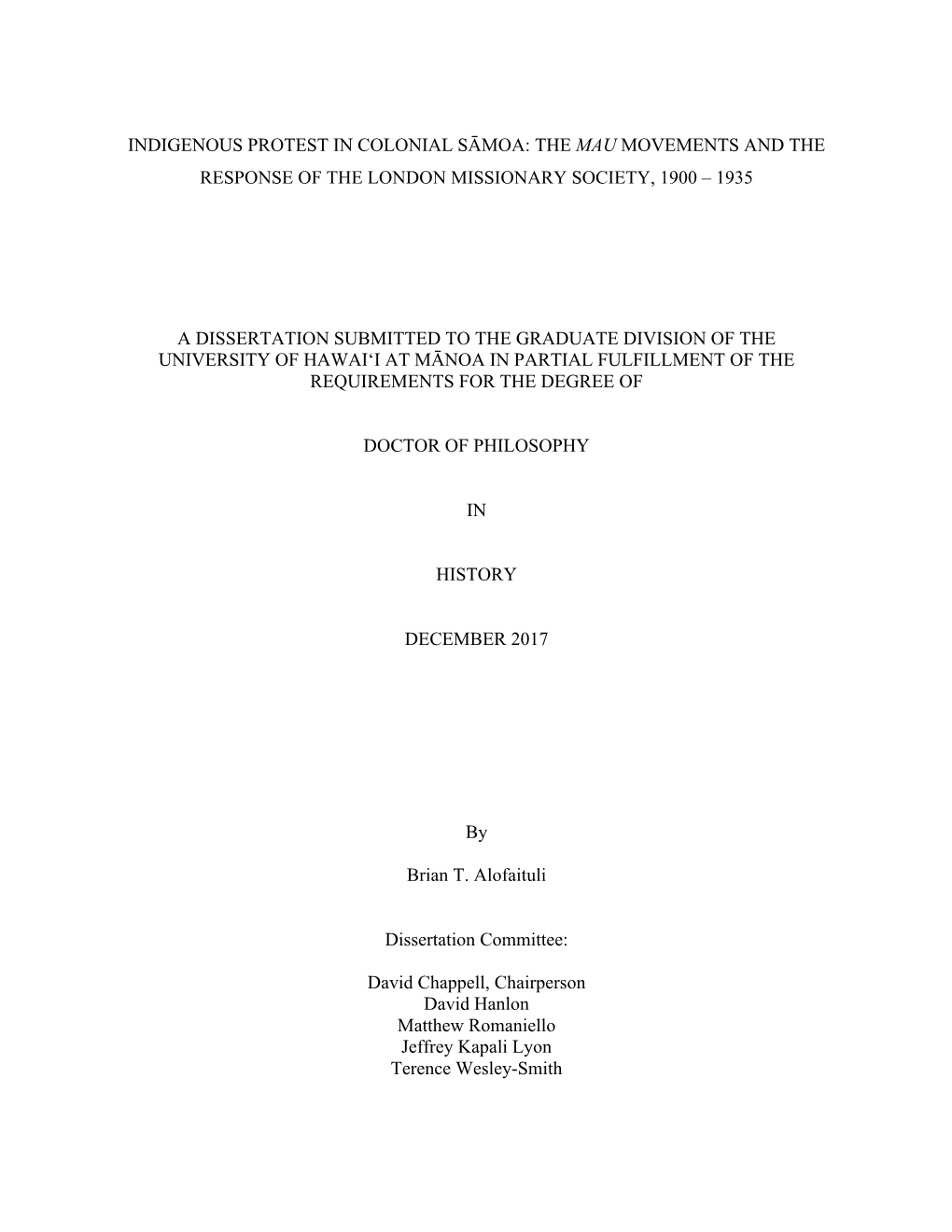 INDIGENOUS PROTEST IN COLONIAL SĀMOA: THE MAU MOVEMENTS AND THE RESPONSE OF THE LONDON MISSIONARY SOCIETY, 1900 – 1935

A DISSERTATION SUBMITTED TO THE GRADUATE DIVISION OF THE UNIVERSITY OF HAWAI‘I AT MĀNOA IN PARTIAL FULFILLMENT OF THE REQUIREMENTS FOR THE DEGREE OF

DOCTOR OF PHILOSOPHY

IN

HISTORY

DECEMBER 2017

By

Brian T. Alofaituli

Dissertation Committee:

David Chappell, Chairperson
David Hanlon
Matthew Romaniello
Jeffrey Kapali Lyon
Terence Wesley-Smith